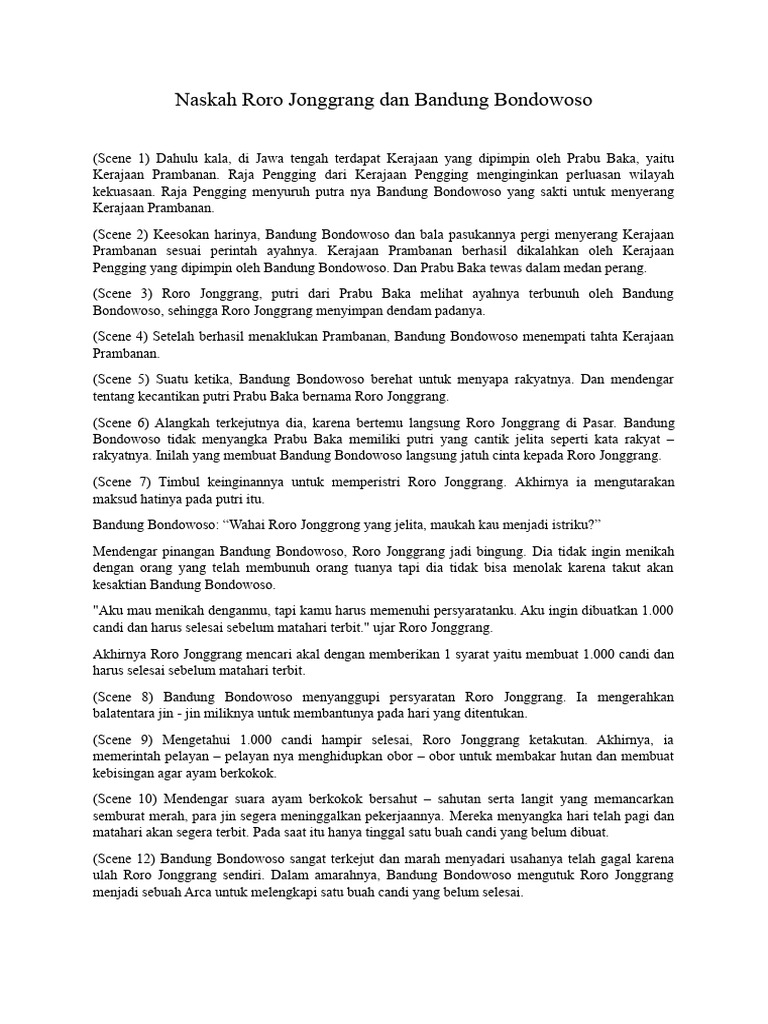 Naskah Roro Jonggrang dan Bandung Bondowoso

(Scene 1) Dahulu kala, di Jawa tengah terdapat Kerajaan yang dipimpin oleh Prabu Baka, yaitu Kerajaan Prambanan. Raja Pengging dari Kerajaan Pengging menginginkan perluasan wilayah kekuasaan. Raja Pengging menyuruh putra nya Bandung Bondowoso yang sakti untuk menyerang Kerajaan Prambanan.

(Scene 2) Keesokan harinya, Bandung Bondowoso dan bala pasukannya pergi menyerang Kerajaan Prambanan sesuai perintah ayahnya. Kerajaan Prambanan berhasil dikalahkan oleh Kerajaan Pengging yang dipimpin oleh Bandung Bondowoso. Dan Prabu Baka tewas dalam medan perang.

(Scene 3) Roro Jonggrang, putri dari Prabu Baka melihat ayahnya terbunuh oleh Bandung Bondowoso, sehingga Roro Jonggrang menyimpan dendam padanya.

(Scene 4) Setelah berhasil menaklukan Prambanan, Bandung Bondowoso menempati tahta Kerajaan Prambanan.

(Scene 5) Suatu ketika, Bandung Bondowoso berehat untuk menyapa rakyatnya. Dan mendengar tentang kecantikan putri Prabu Baka bernama Roro Jonggrang.

(Scene 6) Alangkah terkejutnya dia, karena bertemu langsung Roro Jonggrang di Pasar. Bandung Bondowoso tidak menyangka Prabu Baka memiliki putri yang cantik jelita seperti kata rakyat – rakyatnya. Inilah yang membuat Bandung Bondowoso langsung jatuh cinta kepada Roro Jonggrang.

(Scene 7) Timbul keinginannya untuk memperistri Roro Jonggrang. Akhirnya ia mengutarakan maksud hatinya pada putri itu.

Bandung Bondowoso: “Wahai Roro Jonggrong yang jelita, maukah kau menjadi istriku?”

Mendengar pinangan Bandung Bondowoso, Roro Jonggrang jadi bingung. Dia tidak ingin menikah dengan orang yang telah membunuh orang tuanya tapi dia tidak bisa menolak karena takut akan kesaktian Bandung Bondowoso.

"Aku mau menikah denganmu, tapi kamu harus memenuhi persyaratanku. Aku ingin dibuatkan 1.000 candi dan harus selesai sebelum matahari terbit." ujar Roro Jonggrang.

Akhirnya Roro Jonggrang mencari akal dengan memberikan 1 syarat yaitu membuat 1.000 candi dan harus selesai sebelum matahari terbit.

(Scene 8) Bandung Bondowoso menyanggupi persyaratan Roro Jonggrang. Ia mengerahkan balatentara jin - jin miliknya untuk membantunya pada hari yang ditentukan.

(Scene 9) Mengetahui 1.000 candi hampir selesai, Roro Jonggrang ketakutan. Akhirnya, ia memerintah pelayan – pelayan nya menghidupkan obor – obor untuk membakar hutan dan membuat kebisingan agar ayam berkokok.

(Scene 10) Mendengar suara ayam berkokok bersahut – sahutan serta langit yang memancarkan semburat merah, para jin segera meninggalkan pekerjaannya. Mereka menyangka hari telah pagi dan matahari akan segera terbit. Pada saat itu hanya tinggal satu buah candi yang belum dibuat.

(Scene 12) Bandung Bondowoso sangat terkejut dan marah menyadari usahanya telah gagal karena ulah Roro Jonggrang sendiri. Dalam amarahnya, Bandung Bondowoso mengutuk Roro Jonggrang menjadi sebuah Arca untuk melengkapi satu buah candi yang belum selesai.